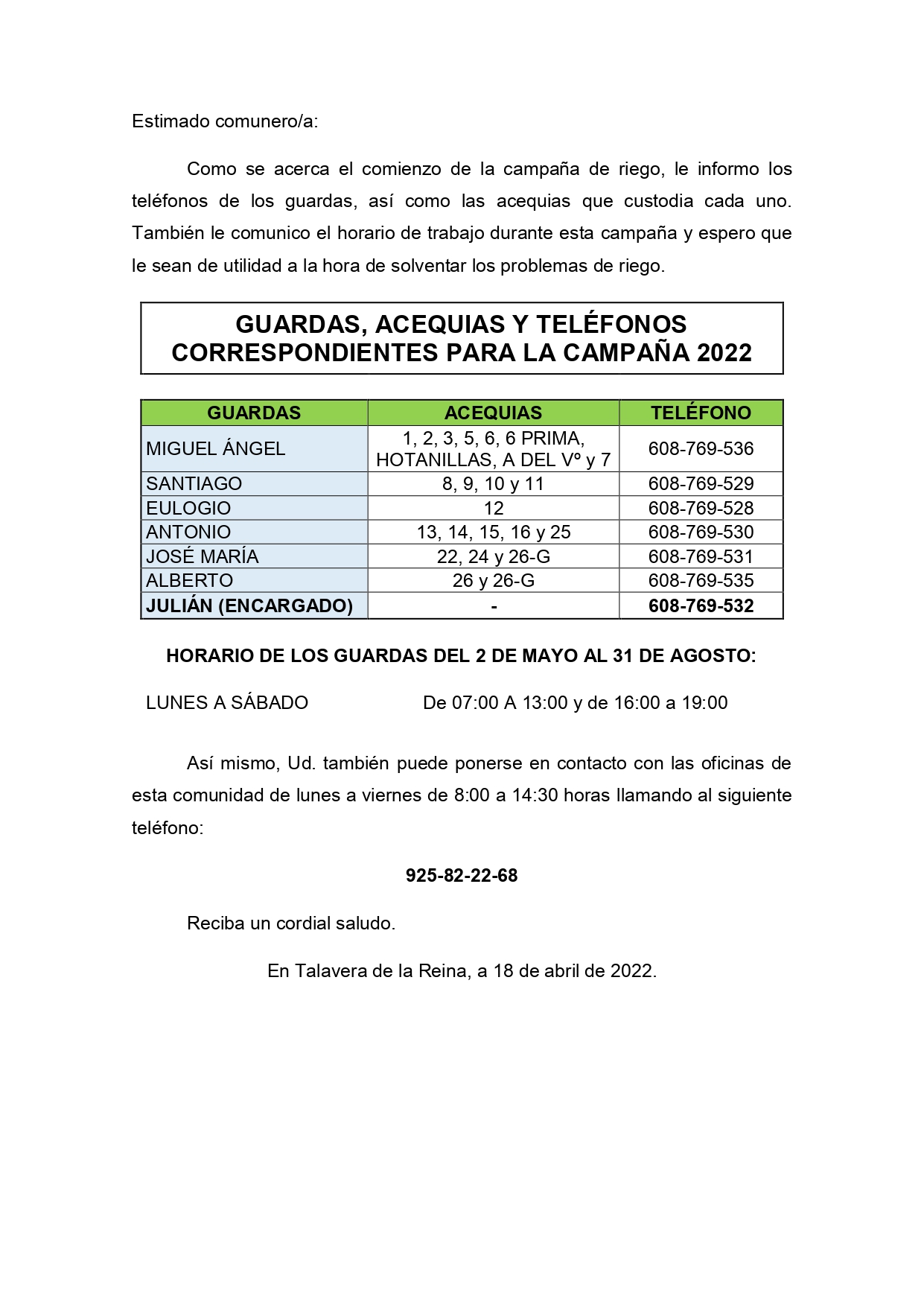 Estimado comunero/a:

Como se acerca el comienzo de la campaña de riego, le informo los teléfonos de los guardas, así como las acequias que custodia cada uno. También le comunico el horario de trabajo durante esta campaña y espero que le sean de utilidad a la hora de solventar los problemas de riego.

GUARDAS, ACEQUIAS Y TELÉFONOS CORRESPONDIENTES PARA LA CAMPAÑA 2022

| GUARDAS | ACEQUIAS | TELÉFONO |
|---|---|---|
| MIGUEL ÁNGEL | 1, 2, 3, 5, 6, 6 PRIMA, HOTANILLAS, A DEL Vº y 7 | 608-769-536 |
| SANTIAGO | 8, 9, 10 y 11 | 608-769-529 |
| EULOGIO | 12 | 608-769-528 |
| ANTONIO | 13, 14, 15, 16 y 25 | 608-769-530 |
| JOSÉ MARÍA | 22, 24 y 26-G | 608-769-531 |
| ALBERTO | 26 y 26-G | 608-769-535 |
| JULIÁN (ENCARGADO) | - | 608-769-532 |

HORARIO DE LOS GUARDAS DEL 2 DE MAYO AL 31 DE AGOSTO:

LUNES A SÁBADO De 07:00 A 13:00 y de 16:00 a 19:00

Así mismo, Ud. también puede ponerse en contacto con las oficinas de esta comunidad de lunes a viernes de 8:00 a 14:30 horas llamando al siguiente teléfono:

925-82-22-68

Reciba un cordial saludo.

En Talavera de la Reina, a 18 de abril de 2022.